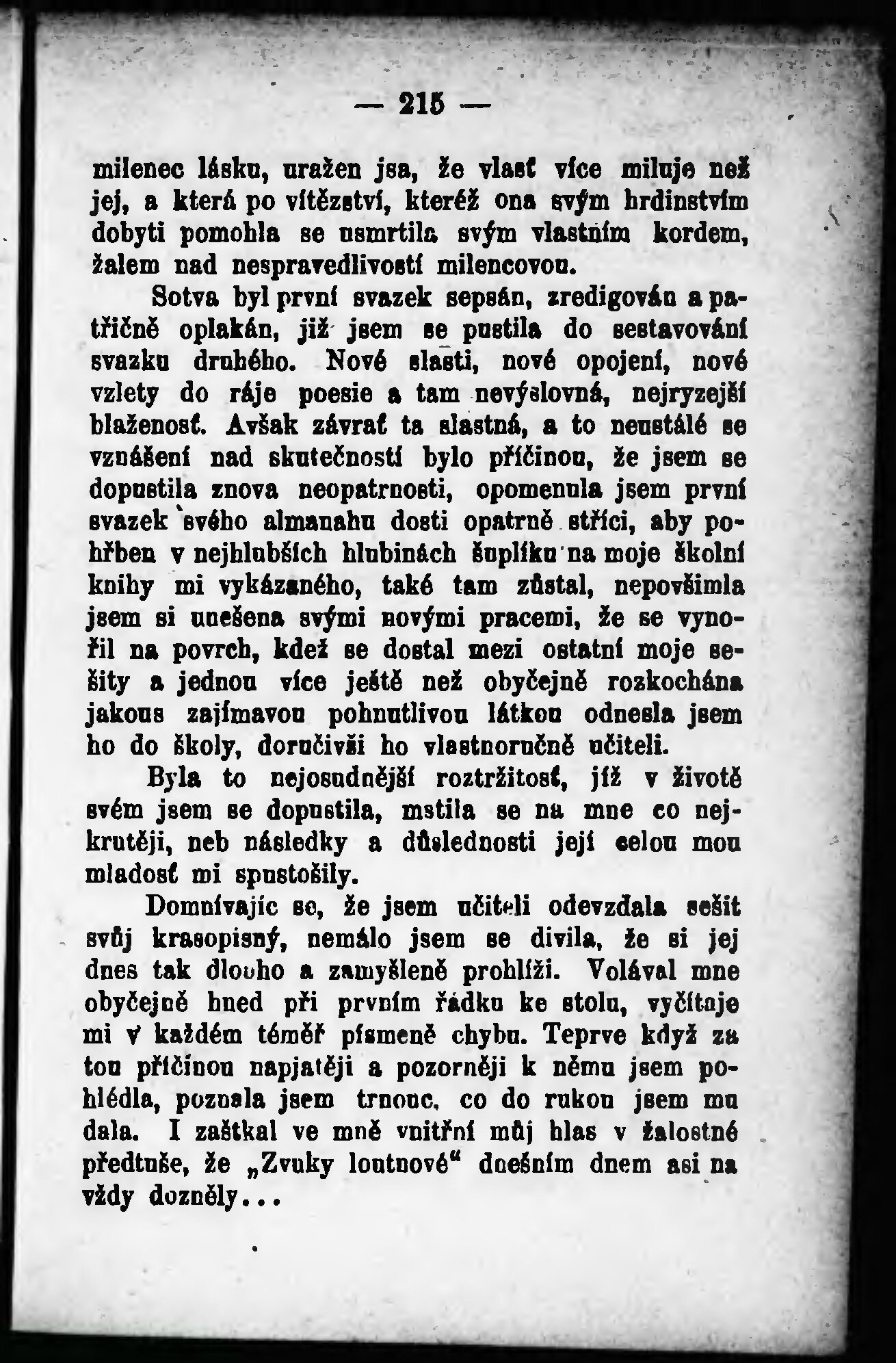 — 215 —

milenec lásku, uražen jsa, že vlasť více miluje než jej, a která po vítězství, kteréž ona svým hrdinstvím dobyti pomohla se usmrtila svým vlastním kordem, žalem nad nespravedlivostí milencovou.

Sotva byl první svazek sepsán, zredigován a patřičně oplakán, již jsem se pustila do sestavování svazku druhého. Nové slasti, nové opojení, nové vzlety do ráje poesie a tam nevýslovná, nejryzejší blaženosť. Avšak závrať ta slastná, a to neustálé se vznášení nad skutečností bylo příčinou, že jsem se dopustila znova neopatrnosti, opomenula jsem první svazek svého almanahu dosti opatrně stříci, aby pohřben v nejhlubších hlubinách šuplíku na moje školní knihy mi vykázaného, také tam zůstal, nepovšimla jsem si unešena svými novými pracemi, že se vynořil na povrch, kdež se dostal mezi ostatní moje sešity a jednou více ještě než obyčejně rozkochána jakous zajímavou pohnutlivou látkou odnesla jsem ho do školy, doručivši ho vlastnoručně učiteli.

Byla to nejosudnější roztržitosť, jíž v životě svém jsem se dopustila, mstila se na mne co nejkrutěji, neb následky a důslednosti její celou mou mladosť mi spustošily.

Domnívajíc se, že jsem učiteli odevzdala sešit svůj krasopisný, nemálo jsem se divila, že si jej dnes tak dlouho a zamyšleně prohlíží. Volával mne obyčejně hned při prvním řádku ke stolu, vyčítaje mi v každém téměř písmeně chybu. Teprve když za tou příčinou napjatěji a pozorněji k němu jsem pohlédla, poznala jsem trnouc, co do rukou jsem mu dala. I zaštkal ve mně vnitřní můj hlas v žalostné předtuše, že „Zvuky loutnové“ dnešním dnem asi na vždy dozněly...